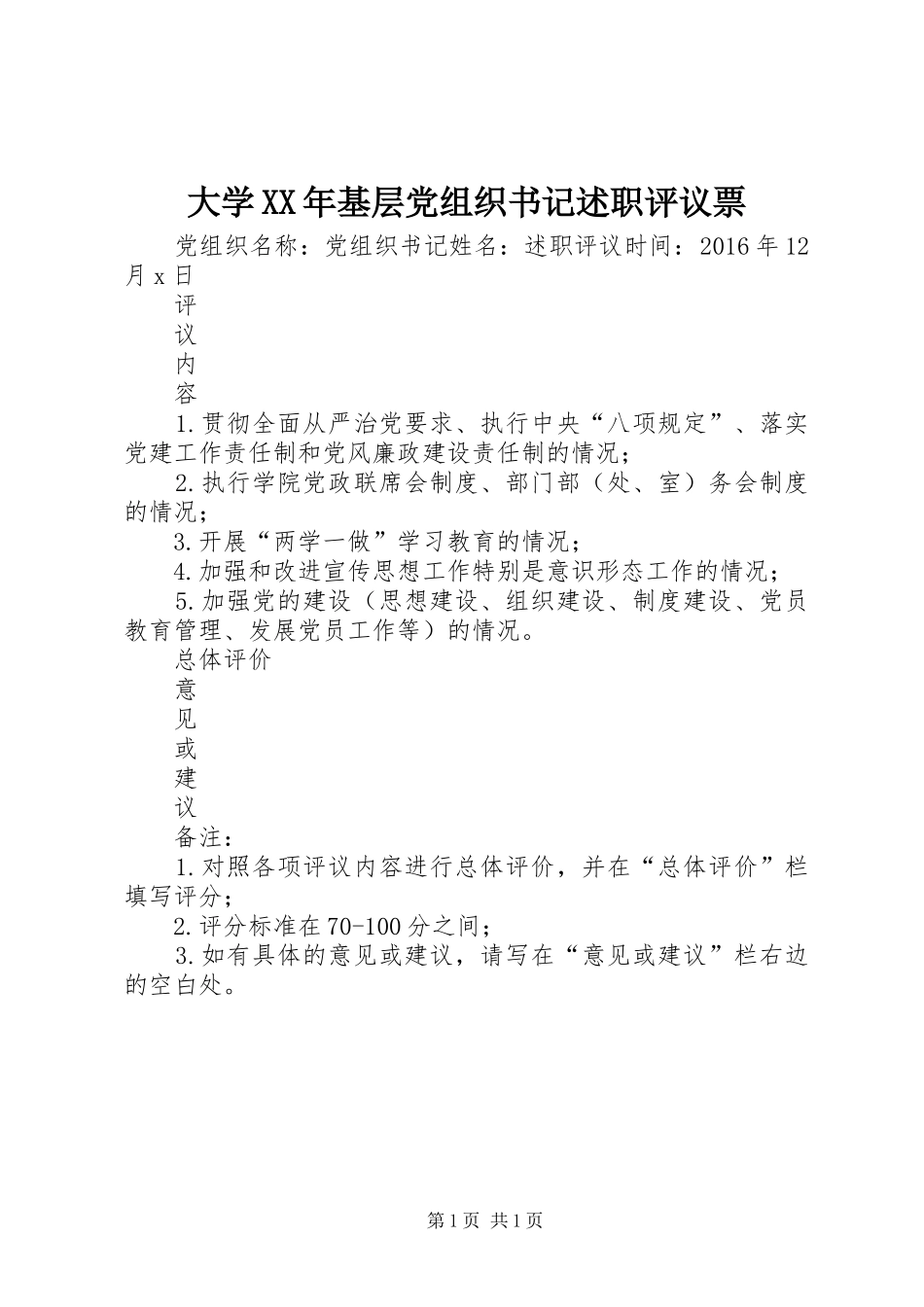 大学XX年基层党组织书记述职评议票

党组织名称：党组织书记姓名：述职评议时间：2016年12月x日

评

议

内

容

1.贯彻全面从严治党要求、执行中央“八项规定”、落实党建工作责任制和党风廉政建设责任制的情况；

2.执行学院党政联席会制度、部门部（处、室）务会制度的情况；

3.开展“两学一做”学习教育的情况；

4.加强和改进宣传思想工作特别是意识形态工作的情况；

5.加强党的建设（思想建设、组织建设、制度建设、党员教育管理、发展党员工作等）的情况。

总体评价

意

见

或

建

议

备注：

1.对照各项评议内容进行总体评价，并在“总体评价”栏填写评分；

2.评分标准在70-100分之间；

3.如有具体的意见或建议，请写在“意见或建议”栏右边的空白处。

第1页 共1页